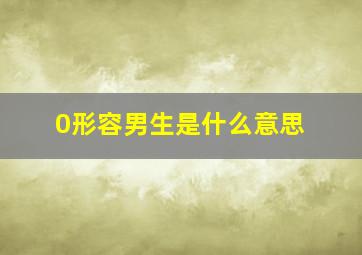 0形容男生是什么意思